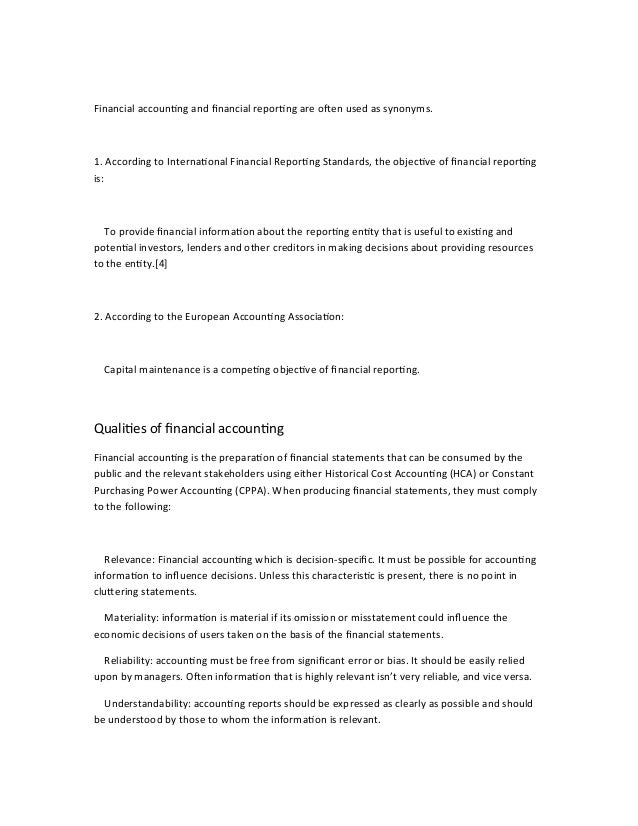 Financial accounting and financial reporting are often used as synonyms.

1. According to International Financial Reporting Standards, the objective of financial reporting is:

To provide financial information about the reporting entity that is useful to existing and potential investors, lenders and other creditors in making decisions about providing resources to the entity.[4]

2. According to the European Accounting Association:

Capital maintenance is a competing objective of financial reporting.

Qualities of financial accounting

Financial accounting is the preparation of financial statements that can be consumed by the public and the relevant stakeholders using either Historical Cost Accounting (HCA) or Constant Purchasing Power Accounting (CPPA). When producing financial statements, they must comply to the following:

Relevance: Financial accounting which is decision-specific. It must be possible for accounting information to influence decisions. Unless this characteristic is present, there is no point in cluttering statements.

Materiality: information is material if its omission or misstatement could influence the economic decisions of users taken on the basis of the financial statements.

Reliability: accounting must be free from significant error or bias. It should be easily relied upon by managers. Often information that is highly relevant isn't very reliable, and vice versa.

Understandability: accounting reports should be expressed as clearly as possible and should be understood by those to whom the information is relevant.